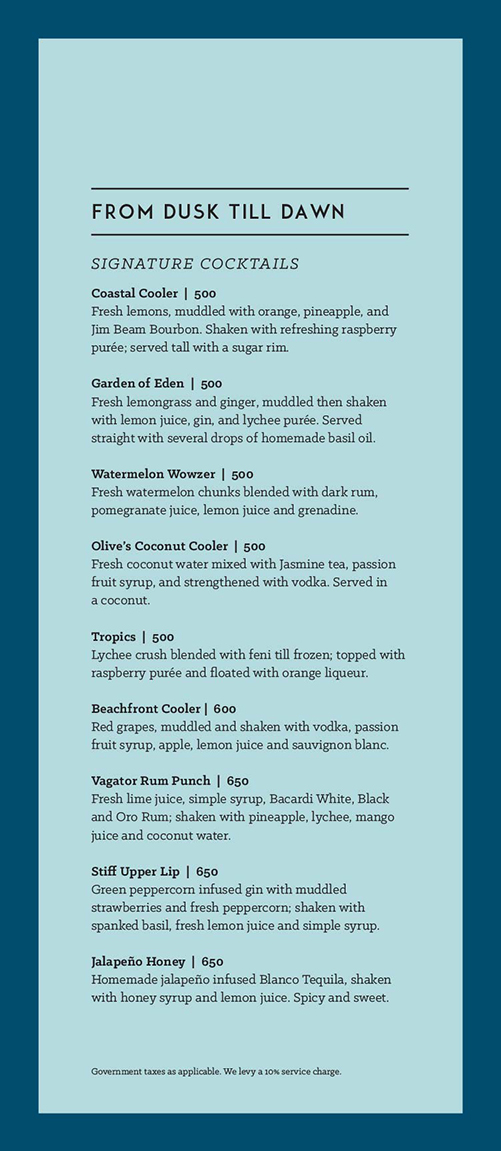 FROM DUSK TILL DAWN

SIGNATURE COCKTAILS

Coastal Cooler | 500
Fresh lemons, muddled with orange, pineapple, and Jim Beam Bourbon. Shaken with refreshing raspberry purée; served tall with a sugar rim.

Garden of Eden | 500
Fresh lemongrass and ginger, muddled then shaken with lemon juice, gin, and lychee purée. Served straight with several drops of homemade basil oil.

Watermelon Wowzer | 500
Fresh watermelon chunks blended with dark rum, pomegranate juice, lemon juice and grenadine.

Olive's Coconut Cooler | 500
Fresh coconut water mixed with Jasmine tea, passion fruit syrup, and strengthened with vodka. Served in a coconut.

Tropics | 500
Lychee crush blended with feni till frozen; topped with raspberry purée and floated with orange liqueur.

Beachfront Cooler | 600
Red grapes, muddled and shaken with vodka, passion fruit syrup, apple, lemon juice and sauvignon blanc.

Vagator Rum Punch | 650
Fresh lime juice, simple syrup, Bacardi White, Black and Oro Rum; shaken with pineapple, lychee, mango juice and coconut water.

Stiff Upper Lip | 650
Green peppercorn infused gin with muddled strawberries and fresh peppercorn; shaken with spanked basil, fresh lemon juice and simple syrup.

Jalapeño Honey | 650
Homemade jalapeño infused Blanco Tequila, shaken with honey syrup and lemon juice. Spicy and sweet.

Government taxes as applicable. We levy a 10% service charge.